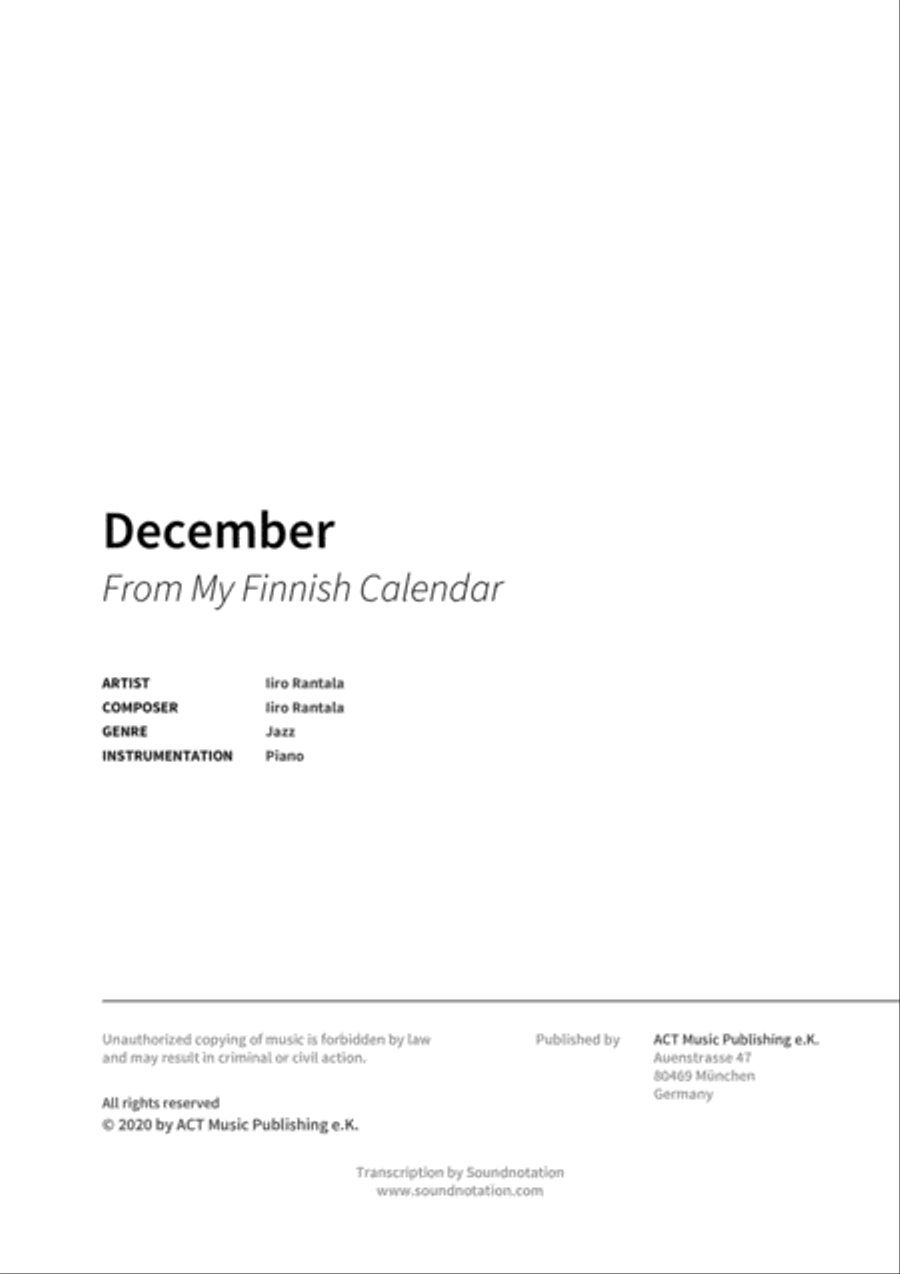 December
From My Finnish Calendar

| ARTIST | Iiro Rantala |
|---|---|
| COMPOSER | Iiro Rantala |
| GENRE | Jazz |
| INSTRUMENTATION | Piano |

Unauthorized copying of music is forbidden by law and may result in criminal or civil action.

All rights reserved
© 2020 by ACT Music Publishing e.K.

Published by

ACT Music Publishing e.K.
Auenstrasse 47
80469 München
Germany

Transcription by Soundnotation
www.soundnotation.com